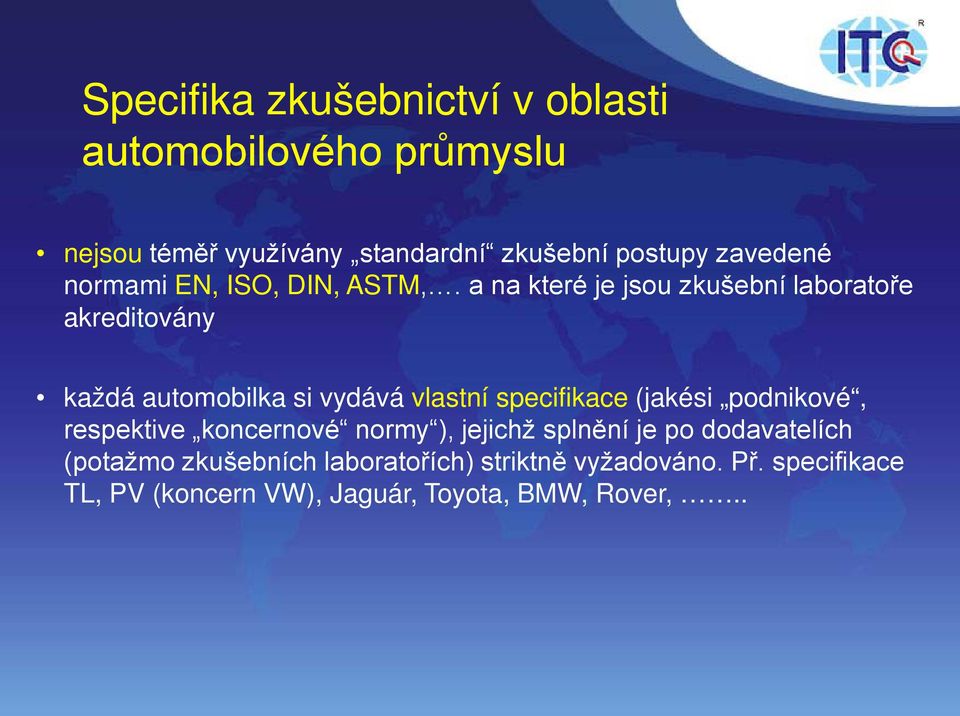 ITC
R

Specifika zkušebnictví v oblasti automobilového průmyslu

• nejsou téměř využívány „standardní“ zkušební postupy zavedené normami EN, ISO, DIN, ASTM,…. a na které je jsou zkušební laboratoře akreditovány

• každá automobilka si vydává vlastní specifikace (jakési „podnikové“, respektive „koncernové“ normy“), jejichž splnění je po dodavatelích (potažmo zkušebních laboratořích) striktně vyžadováno. Př. specifikace TL, PV (koncern VW), Jaguár, Toyota, BMW, Rover, ……..